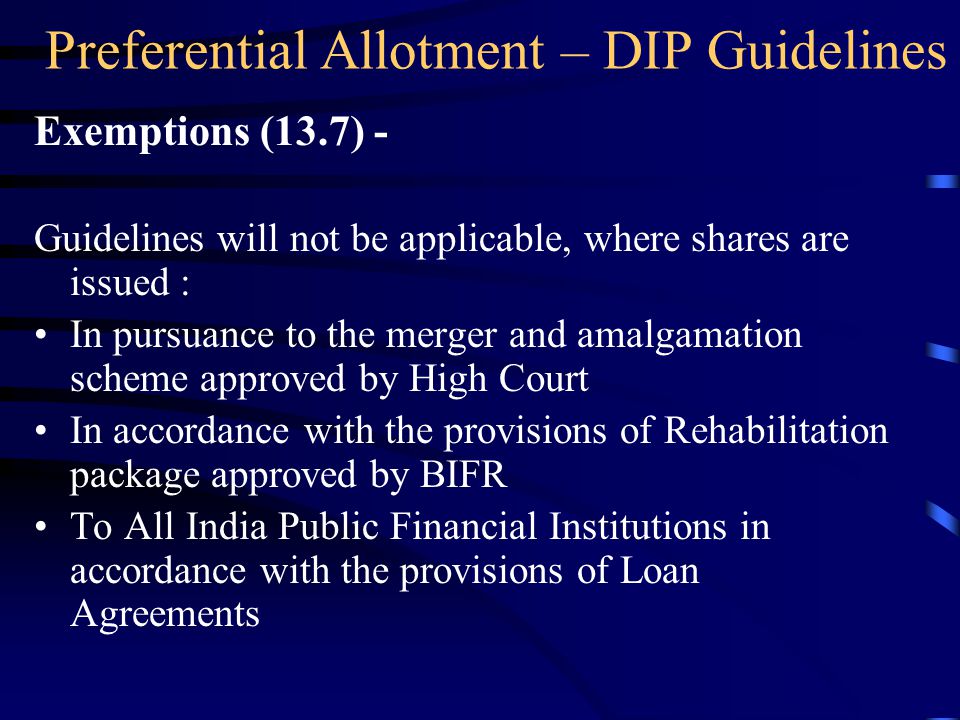 Preferential Allotment – DIP Guidelines

Exemptions (13.7) -

Guidelines will not be applicable, where shares are issued :

• In pursuance to the merger and amalgamation scheme approved by High Court
• In accordance with the provisions of Rehabilitation package approved by BIFR
• To All India Public Financial Institutions in accordance with the provisions of Loan Agreements